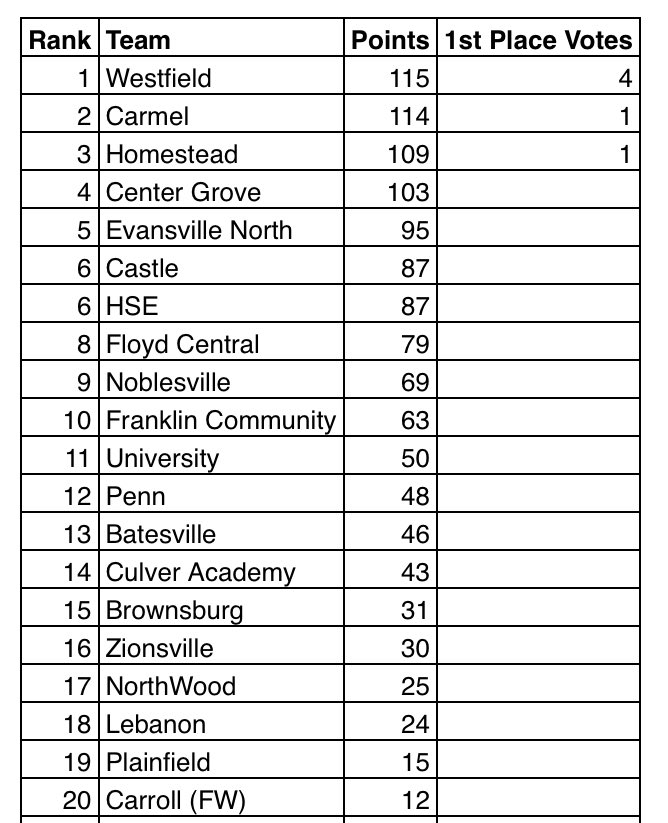 | Rank | Team | Points | 1st Place Votes |
|---|---|---|---|
| 1 | Westfield | 115 | 4 |
| 2 | Carmel | 114 | 1 |
| 3 | Homestead | 109 | 1 |
| 4 | Center Grove | 103 | |
| 5 | Evansville North | 95 | |
| 6 | Castle | 87 | |
| 6 | HSE | 87 | |
| 8 | Floyd Central | 79 | |
| 9 | Noblesville | 69 | |
| 10 | Franklin Community | 63 | |
| 11 | University | 50 | |
| 12 | Penn | 48 | |
| 13 | Batesville | 46 | |
| 14 | Culver Academy | 43 | |
| 15 | Brownsburg | 31 | |
| 16 | Zionsville | 30 | |
| 17 | NorthWood | 25 | |
| 18 | Lebanon | 24 | |
| 19 | Plainfield | 15 | |
| 20 | Carroll (FW) | 12 | |